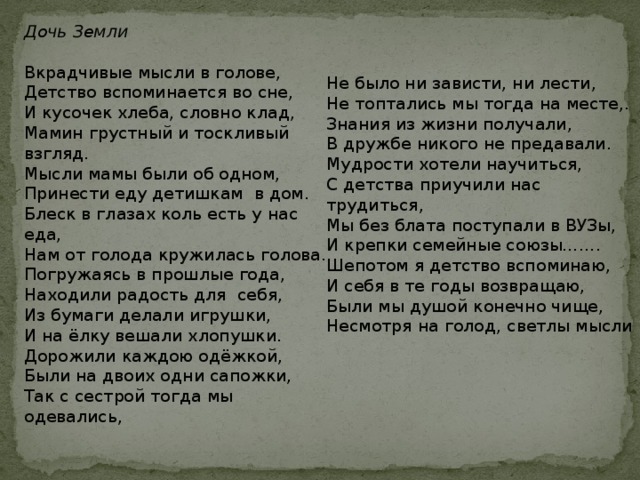 Дочь Земли

Вкрадчивые мысли в голове,
Детство вспоминается во сне,
И кусочек хлеба, словно клад,
Мамин грустный и тоскливый взгляд.
Мысли мамы были об одном,
Принести еду детишкам в дом.
Блеск в глазах коль есть у нас еда,
Нам от голода кружилась голова.
Погружаясь в прошлые года,
Находили радость для себя,
Из бумаги делали игрушки,
И на ёлку вешали хлопушки.
Дорожили каждою одёжкой,
Были на двоих одни сапожки,
Так с сестрой тогда мы одевались,

Не было ни зависти, ни лести,
Не топтались мы тогда на месте,.
Знания из жизни получали,
В дружбе никого не предавали.
Мудрости хотели научиться,
С детства приучили нас трудиться,
Мы без блата поступали в ВУЗы,
И крепки семейные союзы…….
Шепотом я детство вспоминаю,
И себя в те годы возвращаю,
Были мы душой конечно чище,
Несмотря на голод, светлы мысли